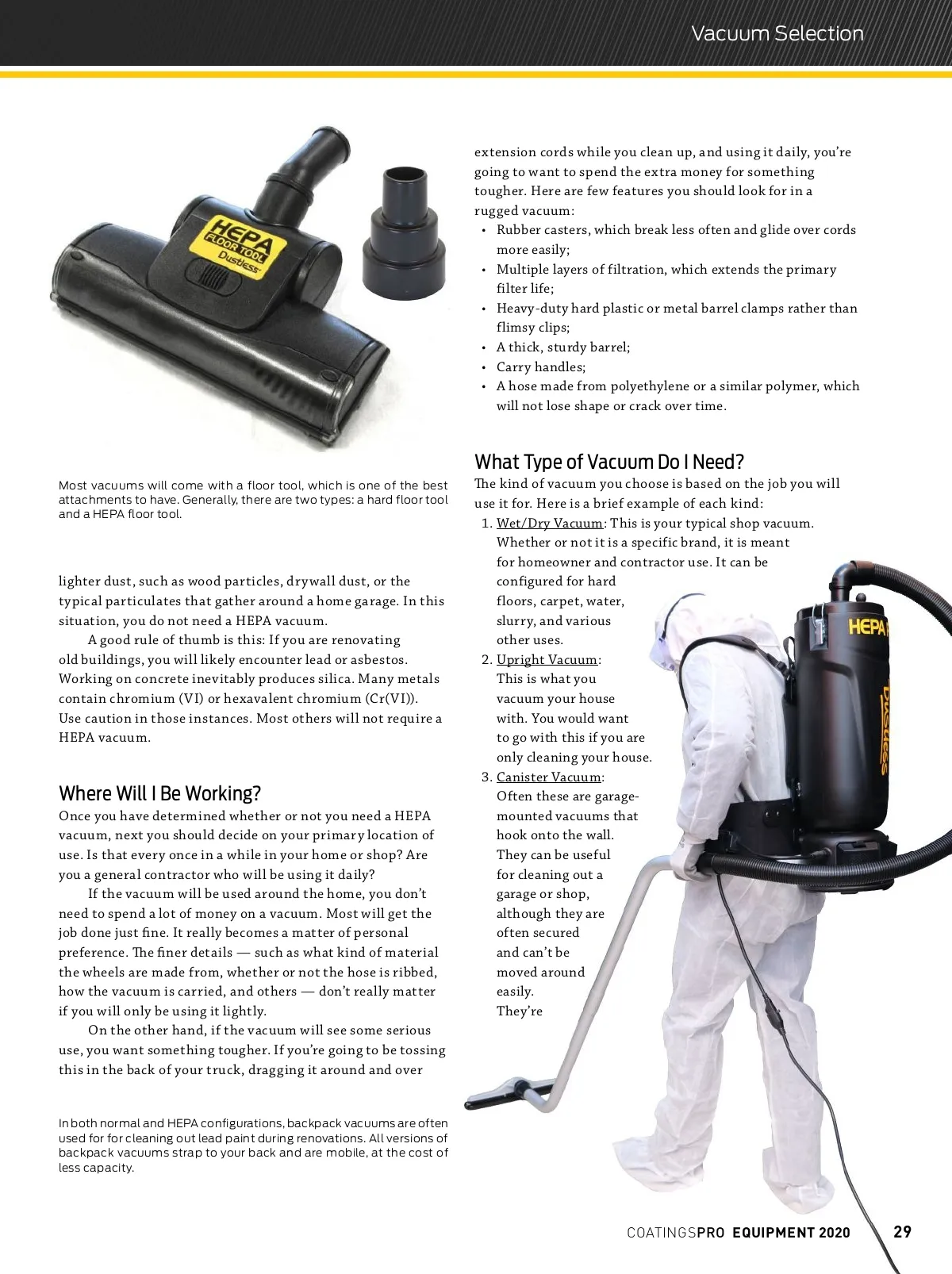 Vacuum Selection

HEPA FLOOR TOOL Dustless

Most vacuums will come with a floor tool, which is one of the best attachments to have. Generally, there are two types: a hard floor tool and a HEPA floor tool.

lighter dust, such as wood particles, drywall dust, or the typical particulates that gather around a home garage. In this situation, you do not need a HEPA vacuum.

A good rule of thumb is this: If you are renovating old buildings, you will likely encounter lead or asbestos. Working on concrete inevitably produces silica. Many metals contain chromium (VI) or hexavalent chromium (Cr(VI)). Use caution in those instances. Most others will not require a HEPA vacuum.

Where Will I Be Working?

Once you have determined whether or not you need a HEPA vacuum, next you should decide on your primary location of use. Is that every once in a while in your home or shop? Are you a general contractor who will be using it daily?

If the vacuum will be used around the home, you don't need to spend a lot of money on a vacuum. Most will get the job done just fine. It really becomes a matter of personal preference. The finer details — such as what kind of material the wheels are made from, whether or not the hose is ribbed, how the vacuum is carried, and others — don't really matter if you will only be using it lightly.

On the other hand, if the vacuum will see some serious use, you want something tougher. If you're going to be tossing this in the back of your truck, dragging it around and over

In both normal and HEPA configurations, backpack vacuums are often used for for cleaning out lead paint during renovations. All versions of backpack vacuums strap to your back and are mobile, at the cost of less capacity.

extension cords while you clean up, and using it daily, you're going to want to spend the extra money for something tougher. Here are few features you should look for in a rugged vacuum:
• Rubber casters, which break less often and glide over cords more easily;
• Multiple layers of filtration, which extends the primary filter life;
• Heavy-duty hard plastic or metal barrel clamps rather than flimsy clips;
• A thick, sturdy barrel;
• Carry handles;
• A hose made from polyethylene or a similar polymer, which will not lose shape or crack over time.

What Type of Vacuum Do I Need?

The kind of vacuum you choose is based on the job you will use it for. Here is a brief example of each kind:
1. Wet/Dry Vacuum: This is your typical shop vacuum. Whether or not it is a specific brand, it is meant for homeowner and contractor use. It can be configured for hard floors, carpet, water, slurry, and various other uses.
2. Upright Vacuum: This is what you vacuum your house with. You would want to go with this if you are only cleaning your house.
3. Canister Vacuum: Often these are garage-mounted vacuums that hook onto the wall. They can be useful for cleaning out a garage or shop, although they are often secured and can't be moved around easily. They're

HEPA Dustless

COATINGSPRO EQUIPMENT 2020 29